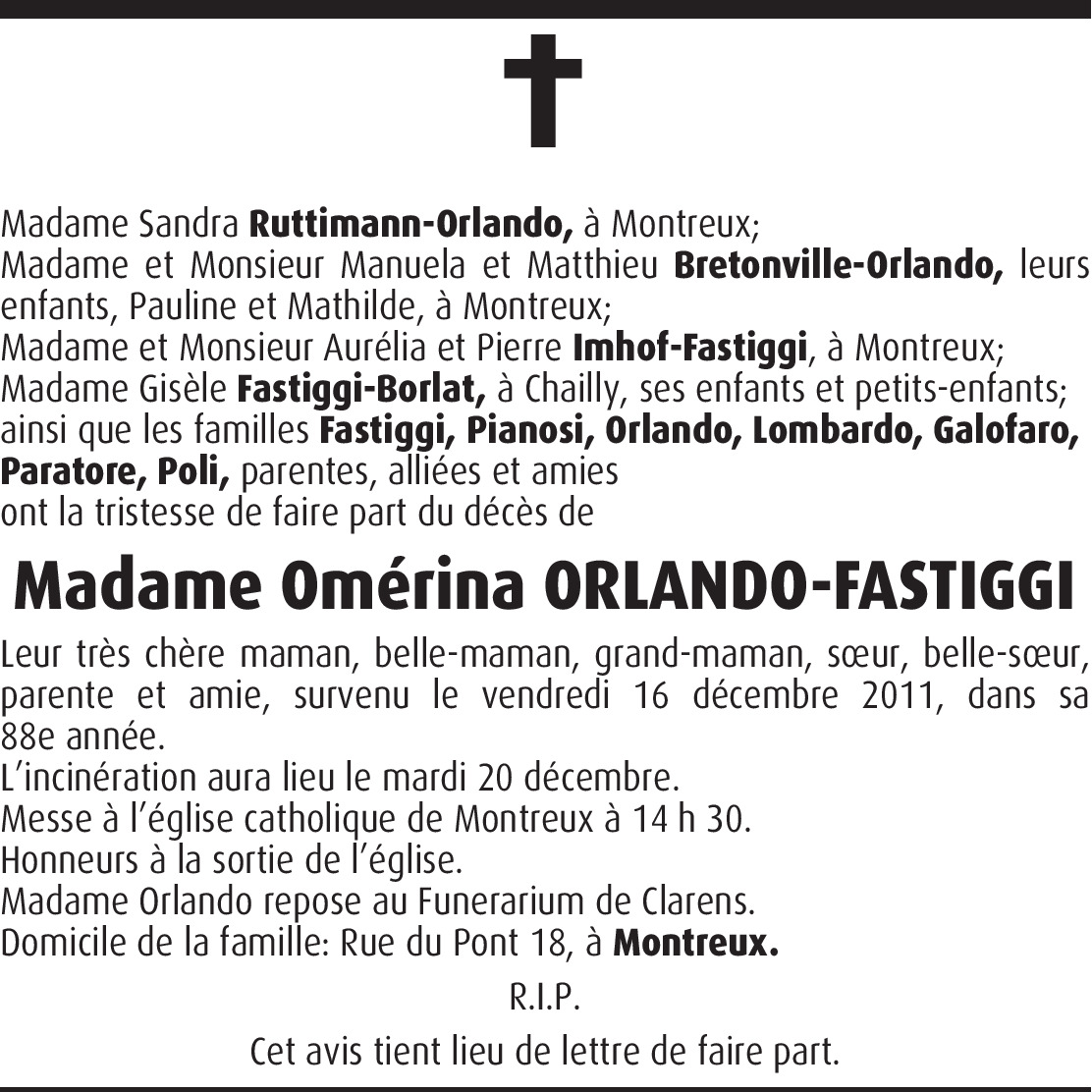 Madame Sandra Ruttimann-Orlando, à Montreux;
Madame et Monsieur Manuela et Matthieu Bretonville-Orlando, leurs enfants, Pauline et Mathilde, à Montreux;
Madame et Monsieur Aurélia et Pierre Imhof-Fastiggi, à Montreux;
Madame Gisèle Fastiggi-Borlat, à Chailly, ses enfants et petits-enfants;
ainsi que les familles Fastiggi, Pianosi, Orlando, Lombardo, Galofaro, Paratore, Poli, parentes, alliées et amies
ont la tristesse de faire part du décès de

Madame Omérina ORLANDO-FASTIGGI

Leur très chère maman, belle-maman, grand-maman, sœur, belle-sœur, parente et amie, survenu le vendredi 16 décembre 2011, dans sa 88e année.
L'incinération aura lieu le mardi 20 décembre.
Messe à l'église catholique de Montreux à 14 h 30.
Honneurs à la sortie de l'église.
Madame Orlando repose au Funerarium de Clarens.
Domicile de la famille: Rue du Pont 18, à Montreux.

R.I.P.

Cet avis tient lieu de lettre de faire part.